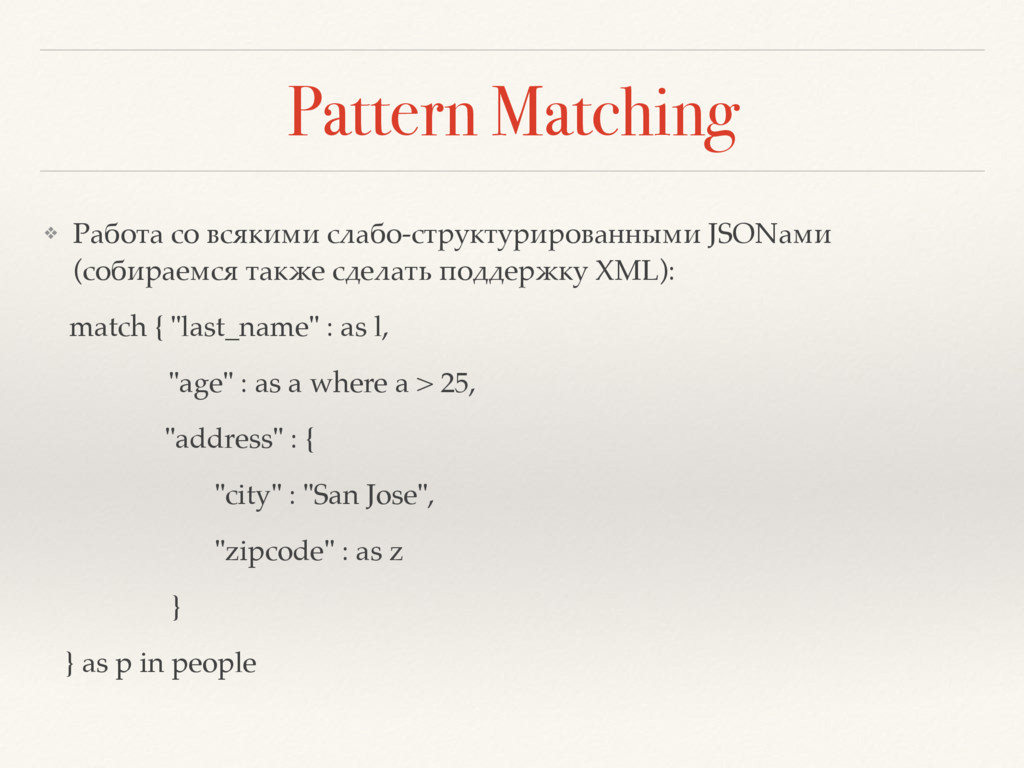 Pattern Matching

❖ Работа со всякими слабо-структурированными JSONами (собираемся также сделать поддержку XML):

match { "last_name" : as l,
"age" : as a where a > 25,
"address" : {
"city" : "San Jose",
"zipcode" : as z
}
} as p in people